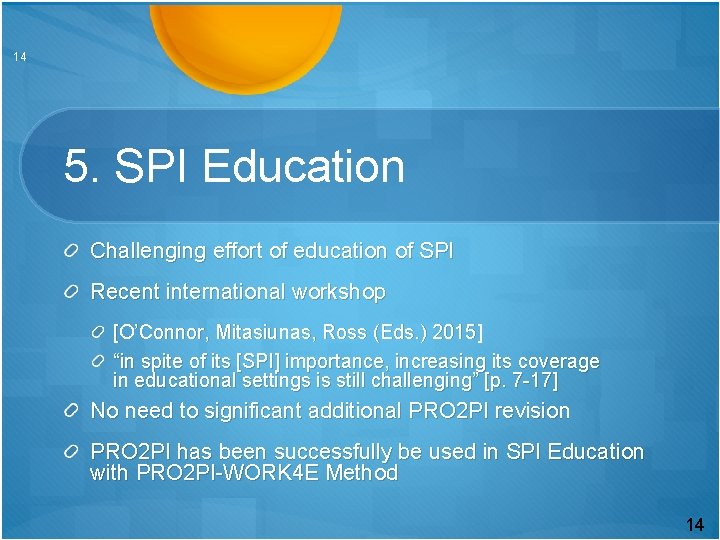 14

5. SPI Education

Challenging effort of education of SPI

Recent international workshop

[O'Connor, Mitasiunas, Ross (Eds.) 2015]

"in spite of its [SPI] importance, increasing its coverage in educational settings is still challenging" [p. 7-17]

No need to significant additional PRO2PI revision

PRO2PI has been successfully be used in SPI Education with PRO2PI-WORK4E Method

14